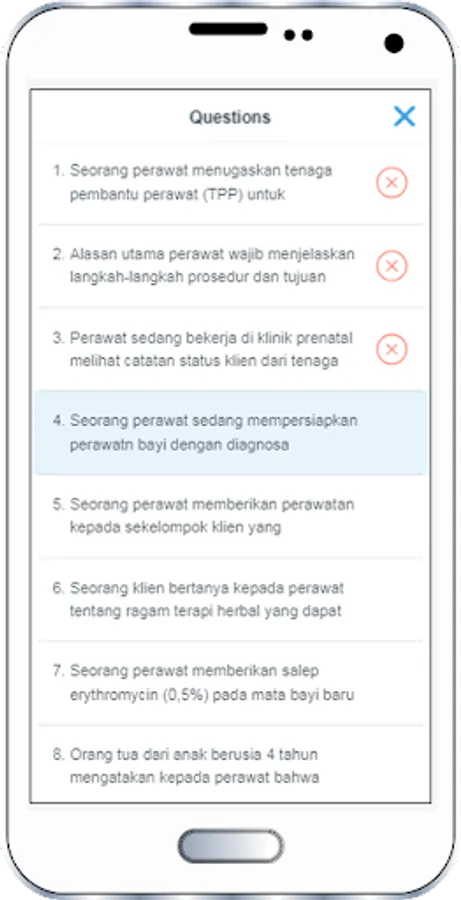 Questions

1. Seorang perawat menugaskan tenaga pembantu perawat (TPP) untuk

2. Alasan utama perawat wajib menjelaskan langkah-langkah prosedur dan tujuan

3. Perawat sedang bekerja di klinik prenatal melihat catatan status klien dari tenaga

4. Seorang perawat sedang mempersiapkan perawatn bayi dengan diagnosa

5. Seorang perawat memberikan perawatan kepada sekelompok klien yang

6. Seorang klien bertanya kepada perawat tentang ragam terapi herbal yang dapat

7. Seorang perawat memberikan salep erythromycin (0,5%) pada mata bayi baru

8. Orang tua dari anak berusia 4 tahun mengatakan kepada perawat bahwa